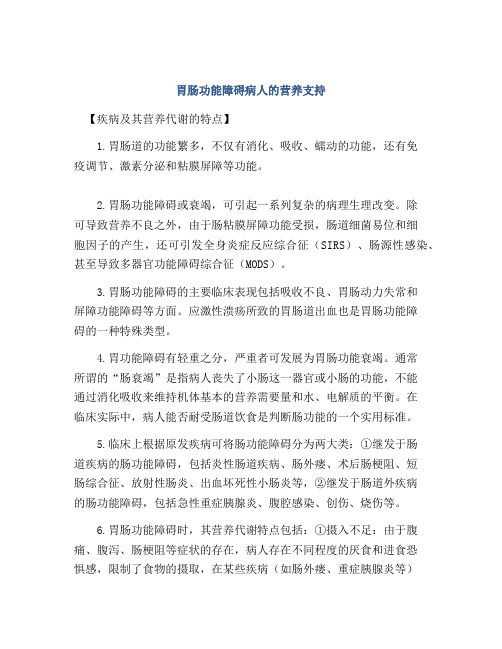 胃肠功能障碍病人的营养支持

【疾病及其营养代谢的特点】

1.胃肠道的功能繁多，不仅有消化、吸收、蠕动的功能，还有免疫调节、激素分泌和粘膜屏障等功能。

2.胃肠功能障碍或衰竭，可引起一系列复杂的病理生理改变。除可导致营养不良之外，由于肠粘膜屏障功能受损，肠道细菌易位和细胞因子的产生，还可引发全身炎症反应综合征（SIRS）、肠源性感染、甚至导致多器官功能障碍综合征（MODS）。

3.胃肠功能障碍的主要临床表现包括吸收不良、胃肠动力失常和屏障功能障碍等方面。应激性溃疡所致的胃肠道出血也是胃肠功能障碍的一种特殊类型。

4.胃功能障碍有轻重之分，严重者可发展为胃肠功能衰竭。通常所谓的“肠衰竭”是指病人丧失了小肠这一器官或小肠的功能，不能通过消化吸收来维持机体基本的营养需要量和水、电解质的平衡。在临床实际中，病人能否耐受肠道饮食是判断肠功能的一个实用标准。

5.临床上根据原发疾病可将肠功能障碍分为两大类：①继发于肠道疾病的肠功能障碍，包括炎性肠道疾病、肠外瘘、术后肠梗阻、短肠综合征、放射性肠炎、出血坏死性小肠炎等，②继发于肠道外疾病的肠功能障碍，包括急性重症胰腺炎、腹腔感染、创伤、烧伤等。

6.胃肠功能障碍时，其营养代谢特点包括：①摄入不足：由于腹痛、腹泻、肠梗阻等症状的存在，病人存在不同程度的厌食和进食恐惧感，限制了食物的摄取，在某些疾病（如肠外瘘、重症胰腺炎等）